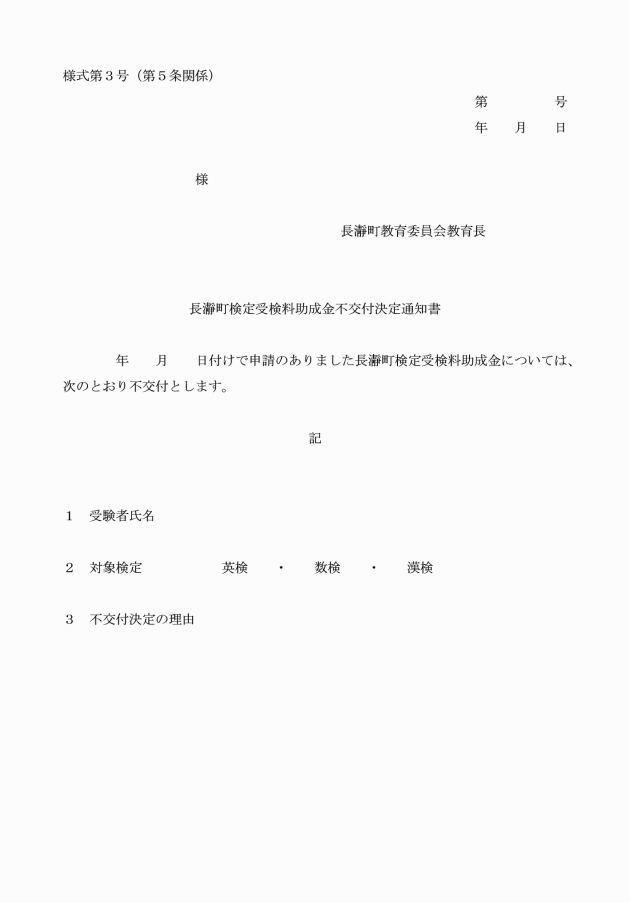 様式第３号（第５条関係）

第　　　　号
年　　月　　日

様

長瀞町教育委員会教育長

長瀞町検定受検料助成金不交付決定通知書

年　　月　　日付けで申請のありました長瀞町検定受検料助成金については、次のとおり不交付とします。

記

１　受験者氏名

２　対象検定　　　　英検　・　数検　・　漢検

３　不交付決定の理由